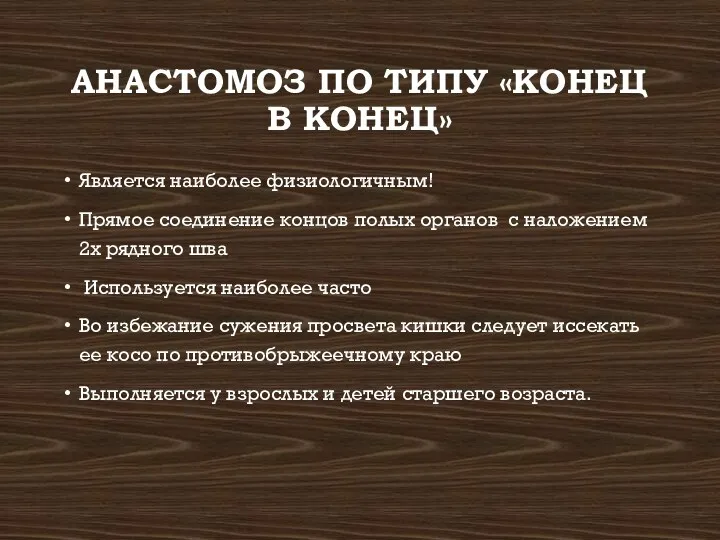 АНАСТОМОЗ ПО ТИПУ «КОНЕЦ В КОНЕЦ»

• Является наиболее физиологичным!

• Прямое соединение концов полых органов с наложением 2х рядного шва

• Используется наиболее часто

• Во избежание сужения просвета кишки следует иссекать ее косо по противобрыжеечному краю

• Выполняется у взрослых и детей старшего возраста.